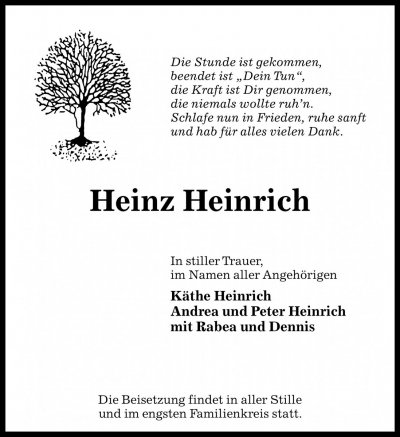 Die Stunde ist gekommen,
beendet ist „Dein Tun“,
die Kraft ist Dir genommen,
die niemals wollte ruh’n.
Schlafe nun in Frieden, ruhe sanft
und hab für alles vielen Dank.

Heinz Heinrich

In stiller Trauer,
im Namen aller Angehörigen

Käthe Heinrich
Andrea und Peter Heinrich
mit Rabea und Dennis

Die Beisetzung findet in aller Stille
und im engsten Familienkreis statt.